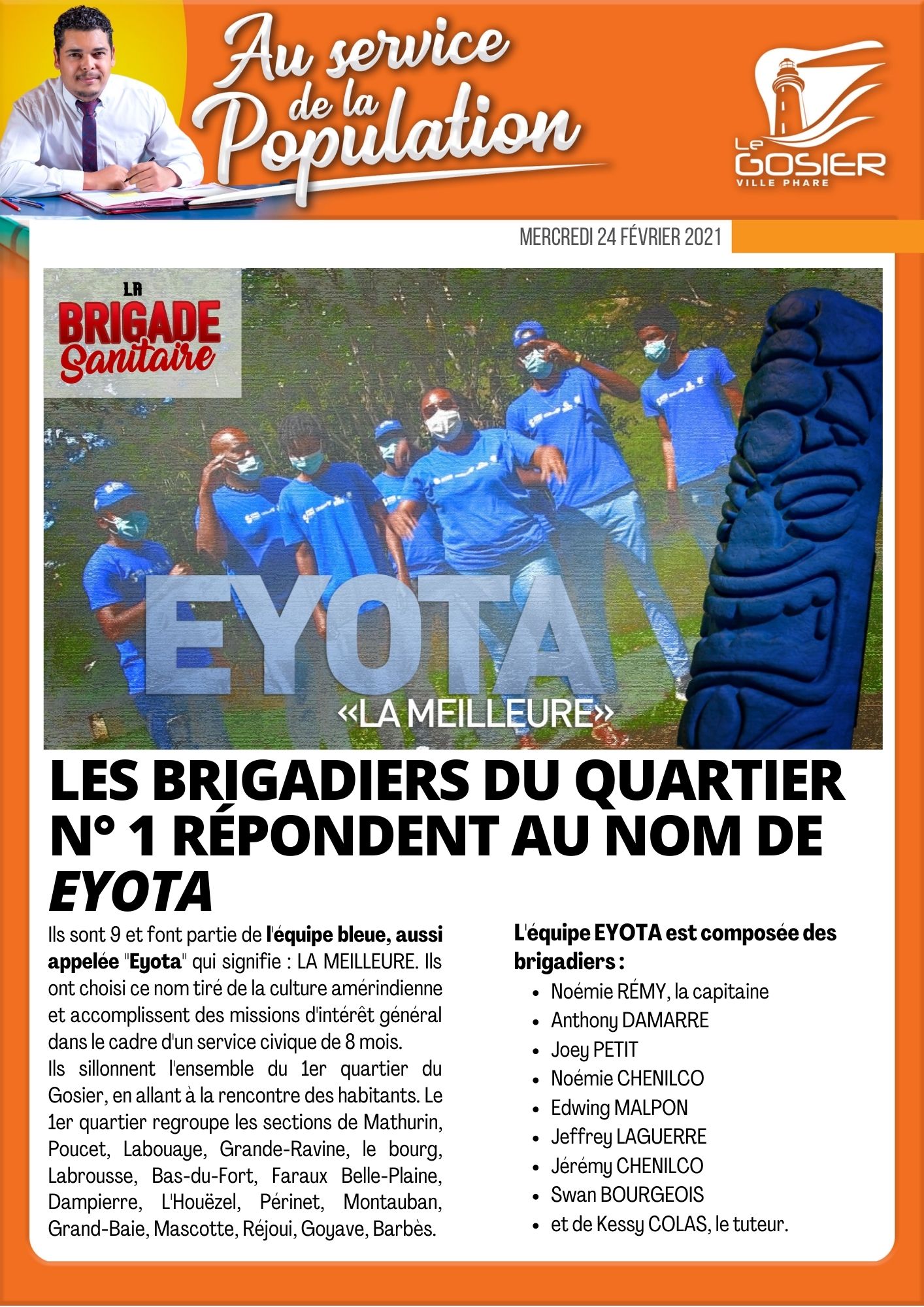 Au service de la Population

Le GOSIER
VILLE PHARE

MERCREDI 24 FÉVRIER 2021

LA
BRIGADE
Sanitaire

EYOTA
«LA MEILLEURE»

LES BRIGADIERS DU QUARTIER N° 1 RÉPONDENT AU NOM DE EYOTA

Ils sont 9 et font partie de l'équipe bleue, aussi appelée "Eyota" qui signifie : LA MEILLEURE. Ils ont choisi ce nom tiré de la culture amérindienne et accomplissent des missions d'intérêt général dans le cadre d'un service civique de 8 mois.

Ils sillonnent l'ensemble du 1er quartier du Gosier, en allant à la rencontre des habitants. Le 1er quartier regroupe les sections de Mathurin, Poucet, Labouaye, Grande-Ravine, le bourg, Labrousse, Bas-du-Fort, Faraux Belle-Plaine, Dampierre, L'Houëzel, Périnet, Montauban, Grand-Baie, Mascotte, Réjoui, Goyave, Barbès.

L'équipe EYOTA est composée des brigadiers :
• Noémie RÉMY, la capitaine
• Anthony DAMARRE
• Joey PETIT
• Noémie CHENILCO
• Edwing MALPON
• Jeffrey LAGUERRE
• Jérémy CHENILCO
• Swan BOURGEOIS
• et de Kessy COLAS, le tuteur.